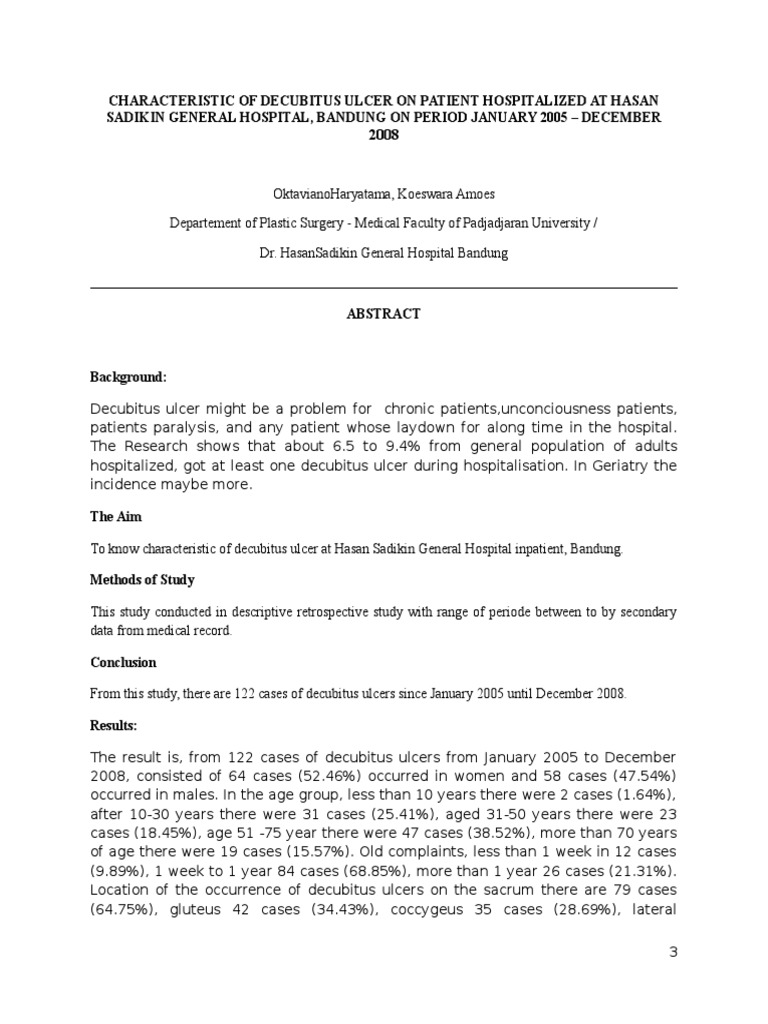 CHARACTERISTIC OF DECUBITUS ULCER ON PATIENT HOSPITALIZED AT HASAN SADIKIN GENERAL HOSPITAL, BANDUNG ON PERIOD JANUARY 2005 – DECEMBER 2008

OktavianoHaryatama, Koeswara Amoes

Departement of Plastic Surgery - Medical Faculty of Padjadjaran University /

Dr. HasanSadikin General Hospital Bandung

ABSTRACT

Background:

Decubitus ulcer might be a problem for chronic patients,unconciousness patients, patients paralysis, and any patient whose laydown for along time in the hospital. The Research shows that about 6.5 to 9.4% from general population of adults hospitalized, got at least one decubitus ulcer during hospitalisation. In Geriatry the incidence maybe more.

The Aim

To know characteristic of decubitus ulcer at Hasan Sadikin General Hospital inpatient, Bandung.

Methods of Study

This study conducted in descriptive retrospective study with range of periode between to by secondary data from medical record.

Conclusion

From this study, there are 122 cases of decubitus ulcers since January 2005 until December 2008.

Results:

The result is, from 122 cases of decubitus ulcers from January 2005 to December 2008, consisted of 64 cases (52.46%) occurred in women and 58 cases (47.54%) occurred in males. In the age group, less than 10 years there were 2 cases (1.64%), after 10-30 years there were 31 cases (25.41%), aged 31-50 years there were 23 cases (18.45%), age 51 -75 year there were 47 cases (38.52%), more than 70 years of age there were 19 cases (15.57%). Old complaints, less than 1 week in 12 cases (9.89%), 1 week to 1 year 84 cases (68.85%), more than 1 year 26 cases (21.31%). Location of the occurrence of decubitus ulcers on the sacrum there are 79 cases (64.75%), gluteus 42 cases (34.43%), coccygeus 35 cases (28.69%), lateral

3